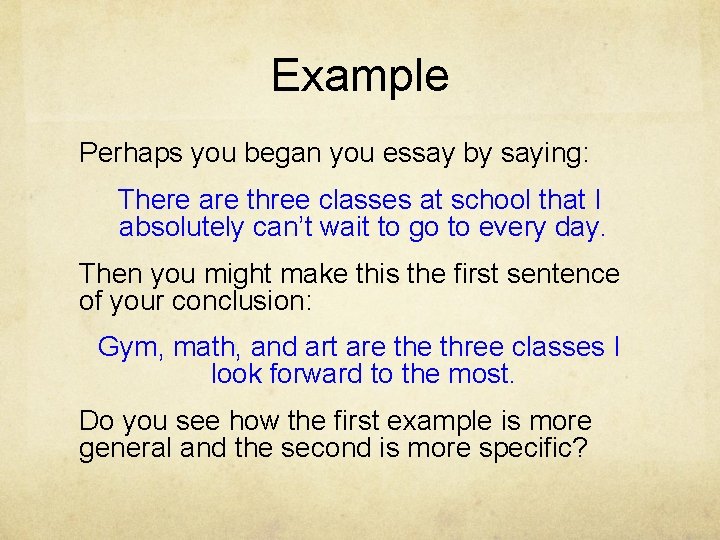 Example

Perhaps you began you essay by saying:

There are three classes at school that I absolutely can't wait to go to every day.

Then you might make this the first sentence of your conclusion:

Gym, math, and art are the three classes I look forward to the most.

Do you see how the first example is more general and the second is more specific?